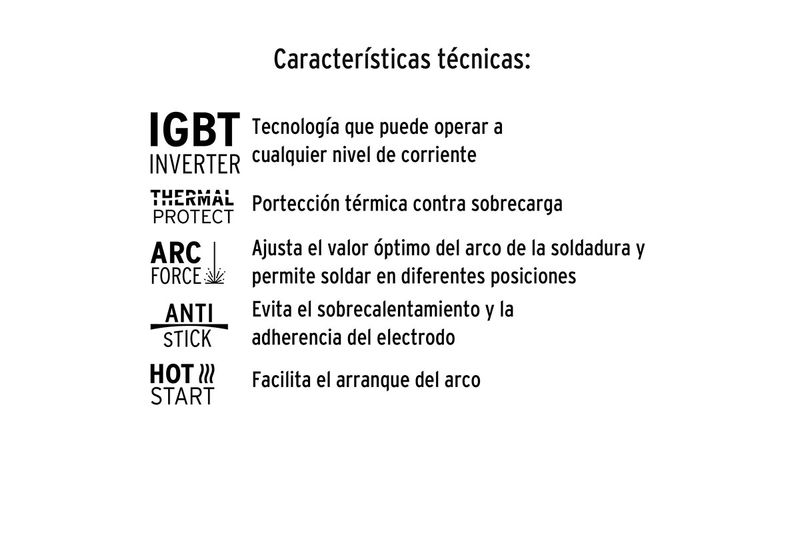 Características técnicas:

IGBT
INVERTER
Tecnología que puede operar a cualquier nivel de corriente

THERMAL
PROTECT
Portección térmica contra sobrecarga

ARC
FORCE
Ajusta el valor óptimo del arco de la soldadura y permite soldar en diferentes posiciones

ANTI
STICK
Evita el sobrecalentamiento y la adherencia del electrodo

HOT
START
Facilita el arranque del arco